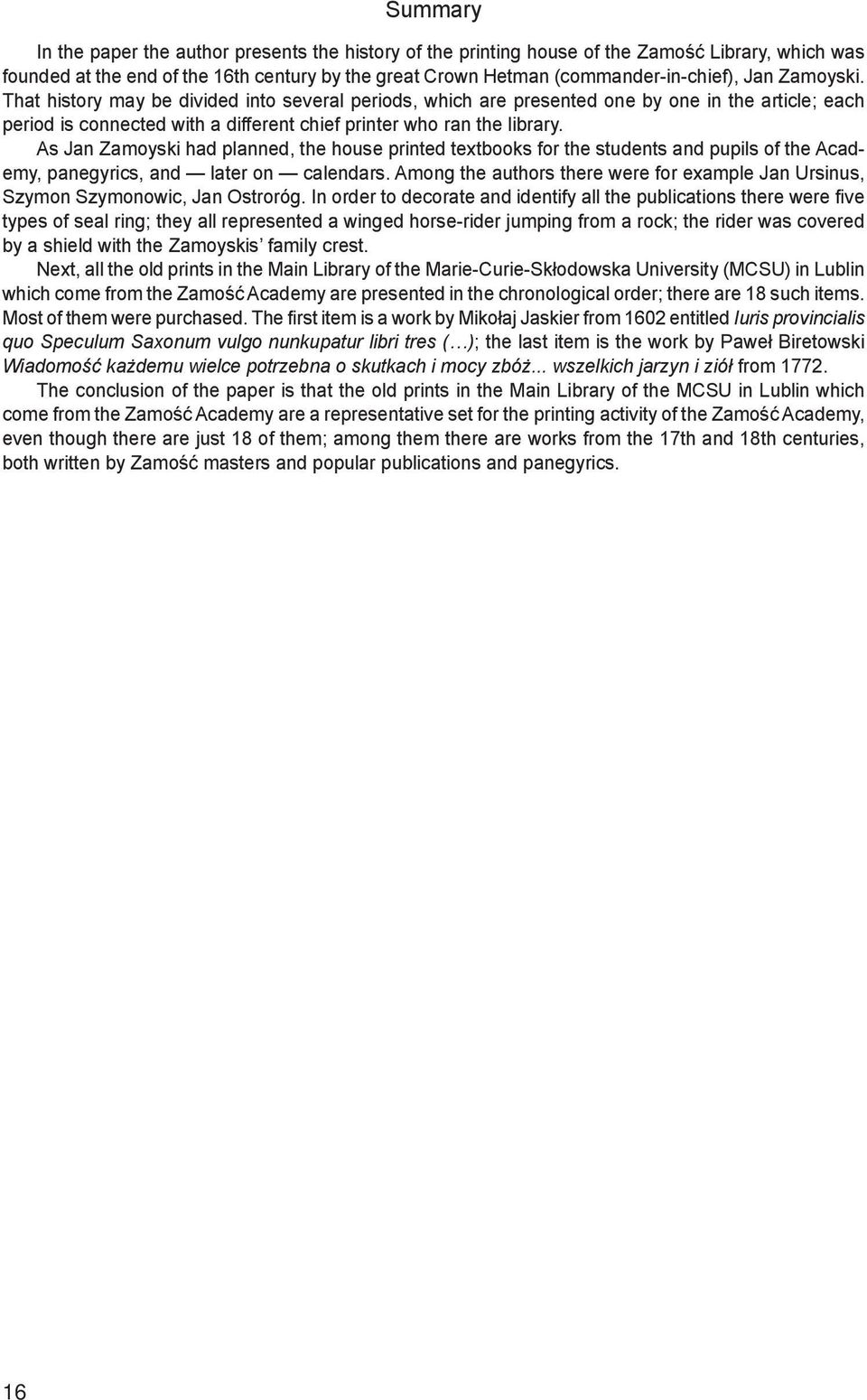 Summary

In the paper the author presents the history of the printing house of the Zamość Library, which was founded at the end of the 16th century by the great Crown Hetman (commander-in-chief), Jan Zamoyski. That history may be divided into several periods, which are presented one by one in the article; each period is connected with a different chief printer who ran the library.

As Jan Zamoyski had planned, the house printed textbooks for the students and pupils of the Academy, panegyrics, and — later on — calendars. Among the authors there were for example Jan Ursinus, Szymon Szymonowic, Jan Ostroróg. In order to decorate and identify all the publications there were five types of seal ring; they all represented a winged horse-rider jumping from a rock; the rider was covered by a shield with the Zamoyskis' family crest.

Next, all the old prints in the Main Library of the Marie-Curie-Skłodowska University (MCSU) in Lublin which come from the Zamość Academy are presented in the chronological order; there are 18 such items. Most of them were purchased. The first item is a work by Mikołaj Jaskier from 1602 entitled Iuris provincialis quo Speculum Saxonum vulgo nunkupatur libri tres (…); the last item is the work by Paweł Biretowski Wiadomość każdemu wielce potrzebna o skutkach i mocy zbóż... wszelkich jarzyn i ziół from 1772.

The conclusion of the paper is that the old prints in the Main Library of the MCSU in Lublin which come from the Zamość Academy are a representative set for the printing activity of the Zamość Academy, even though there are just 18 of them; among them there are works from the 17th and 18th centuries, both written by Zamość masters and popular publications and panegyrics.

16